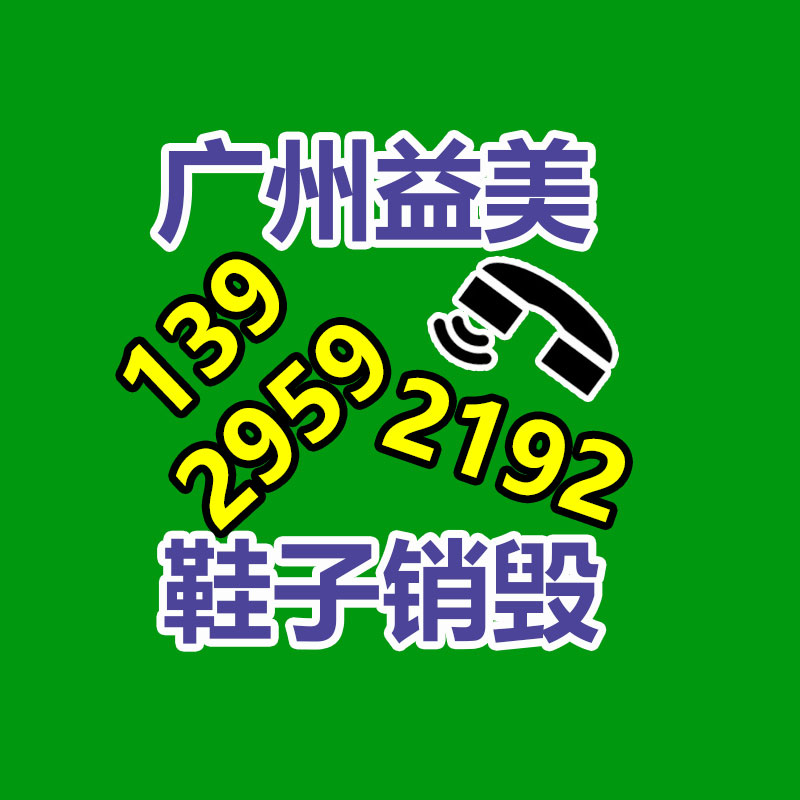 广州益美

139
2959
2192

鞋子销毁